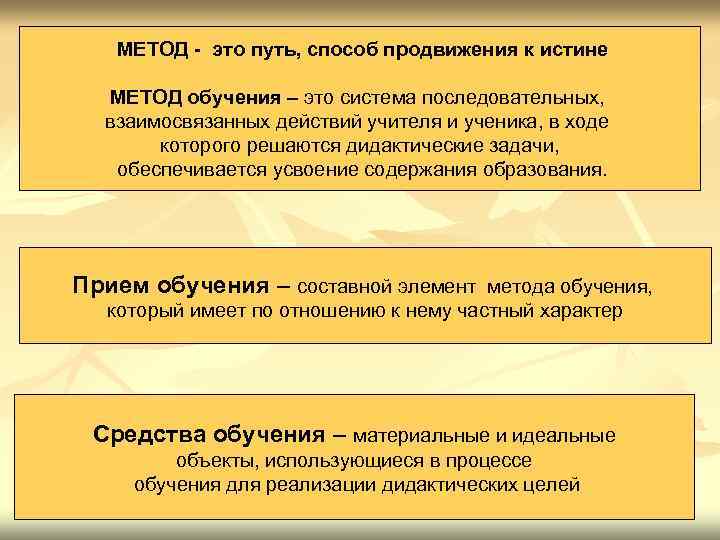 МЕТОД - это путь, способ продвижения к истине

МЕТОД обучения – это система последовательных, взаимосвязанных действий учителя и ученика, в ходе которого решаются дидактические задачи, обеспечивается усвоение содержания образования.

Прием обучения – составной элемент метода обучения, который имеет по отношению к нему частный характер

Средства обучения – материальные и идеальные объекты, использующиеся в процессе обучения для реализации дидактических целей